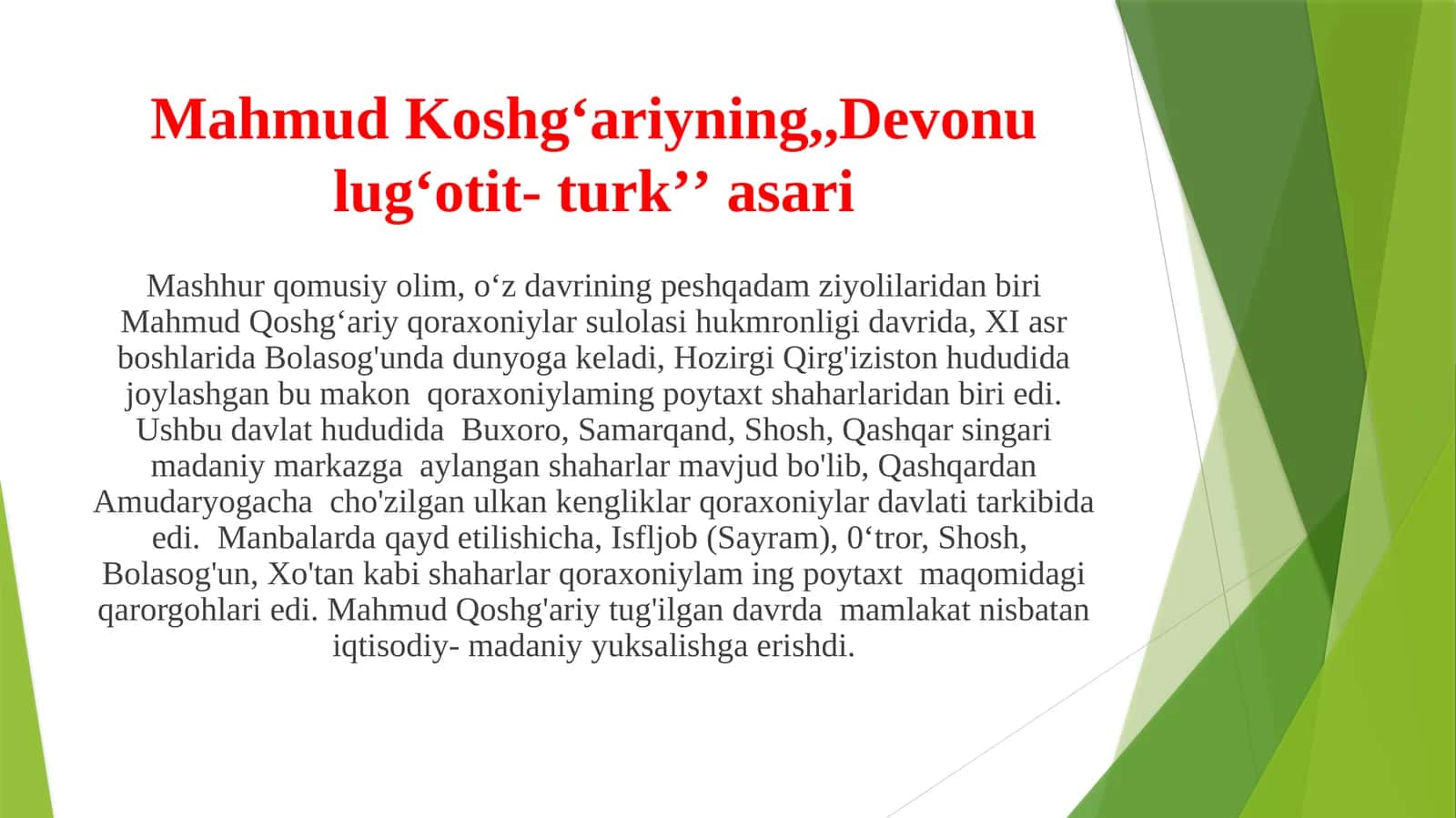 Mahmud Koshg‘ariyning,,Devonu lug‘otit- turk’’ asari

Mashhur qomusiy olim, o‘z davrining peshqadam ziyolilaridan biri Mahmud Qoshg‘ariy qoraxoniylar sulolasi hukmronligi davrida, XI asr boshlarida Bolasog'unda dunyoga keladi, Hozirgi Qirg'iziston hududida joylashgan bu makon qoraxoniylaming poytaxt shaharlaridan biri edi. Ushbu davlat hududida Buxoro, Samarqand, Shosh, Qashqar singari madaniy markazga aylangan shaharlar mavjud bo'lib, Qashqardan Amudaryogacha cho'zilgan ulkan kengliklar qoraxoniylar davlati tarkibida edi. Manbalarda qayd etilishicha, Isfljob (Sayram), 0‘tror, Shosh, Bolasog'un, Xo'tan kabi shaharlar qoraxoniylam ing poytaxt maqomidagi qarorgohlari edi. Mahmud Qoshg'ariy tug'ilgan davrda mamlakat nisbatan iqtisodiy- madaniy yuksalishga erishdi.